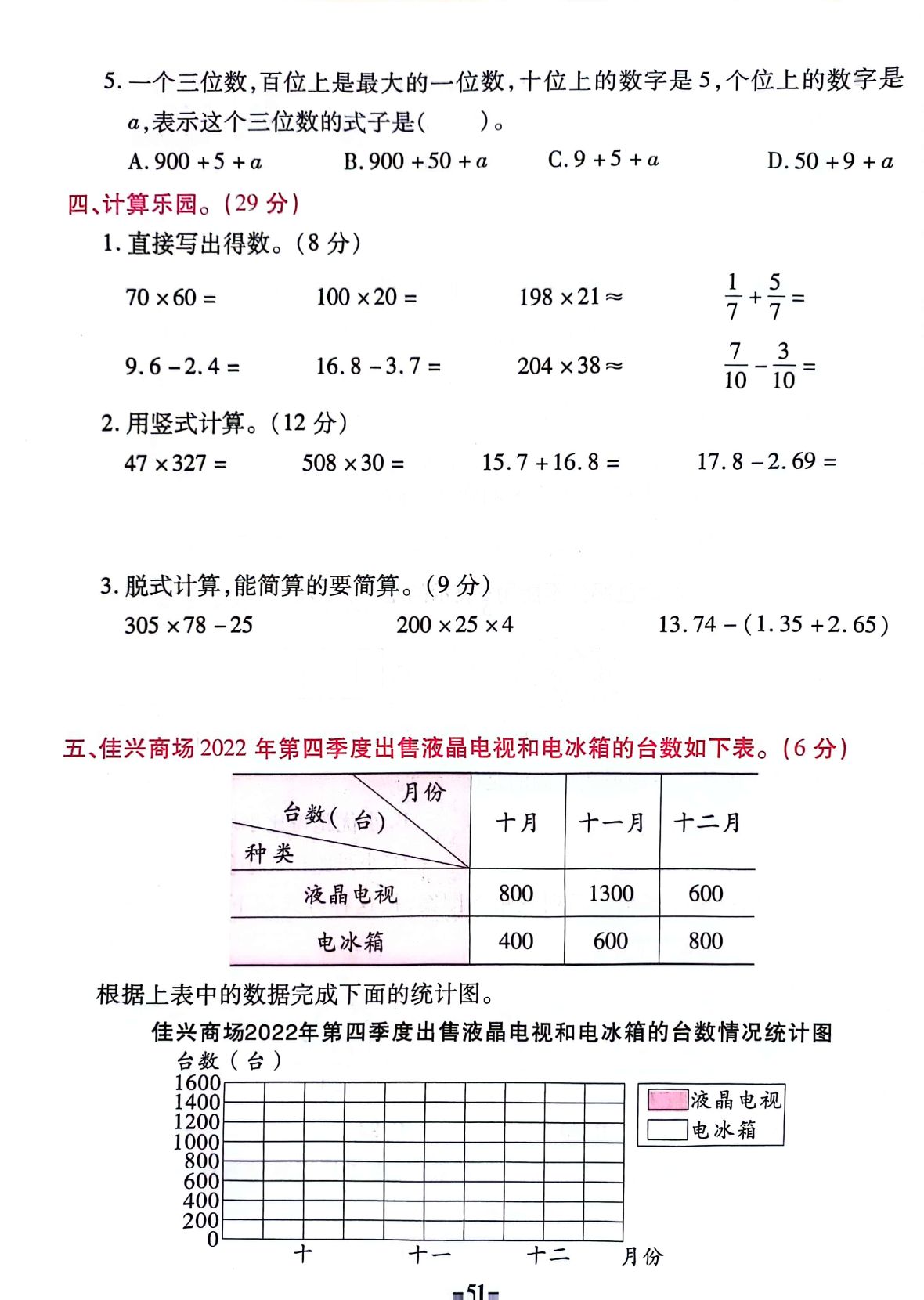 5. 一个三位数，百位上是最大的一位数，十位上的数字是 5，个位上的数字是 $a$，表示这个三位数的式子是(　　)。

A. $900+5+a$　　B. $900+50+a$　　C. $9+5+a$　　D. $50+9+a$

四、计算乐园。(29 分)

1. 直接写出得数。(8 分)

$70\times60=$　　$100\times20=$　　$198\times21\approx$　　$\frac{1}{7}+\frac{5}{7}=$

$9.6-2.4=$　　$16.8-3.7=$　　$204\times38\approx$　　$\frac{7}{10}-\frac{3}{10}=$

2. 用竖式计算。(12 分)

$47\times327=$　　$508\times30=$　　$15.7+16.8=$　　$17.8-2.69=$

3. 脱式计算，能简算的要简算。(9 分)

$305\times78-25$　　$200\times25\times4$　　$13.74-(1.35+2.65)$

五、佳兴商场 2022 年第四季度出售液晶电视和电冰箱的台数如下表。(6 分)

| 月份 / 台数(台) / 种类 | 十月 | 十一月 | 十二月 |
|---|---|---|---|
| 液晶电视 | 800 | 1300 | 600 |
| 电冰箱 | 400 | 600 | 800 |

根据上表中的数据完成下面的统计图。

佳兴商场2022年第四季度出售液晶电视和电冰箱的台数情况统计图

台数(台)

1600
1400
1200
1000
800
600
400
200
0

十　十一　十二　月份

液晶电视
电冰箱

51